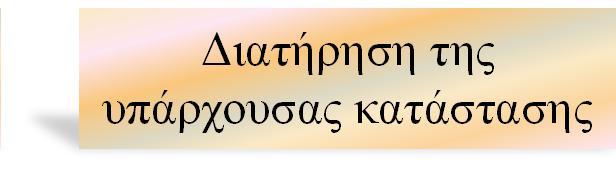 Διατήρηση της υπάρχουσας κατάστασης